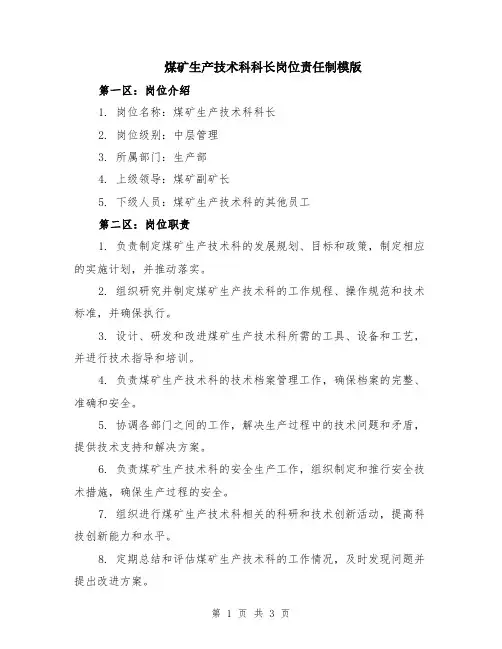 煤矿生产技术科科长岗位责任制模版

第一区：岗位介绍

1. 岗位名称：煤矿生产技术科科长

2. 岗位级别：中层管理

3. 所属部门：生产部

4. 上级领导：煤矿副矿长

5. 下级人员：煤矿生产技术科的其他员工

第二区：岗位职责

1. 负责制定煤矿生产技术科的发展规划、目标和政策，制定相应的实施计划，并推动落实。

2. 组织研究并制定煤矿生产技术科的工作规程、操作规范和技术标准，并确保执行。

3. 设计、研发和改进煤矿生产技术科所需的工具、设备和工艺，并进行技术指导和培训。

4. 负责煤矿生产技术科的技术档案管理工作，确保档案的完整、准确和安全。

5. 协调各部门之间的工作，解决生产过程中的技术问题和矛盾，提供技术支持和解决方案。

6. 负责煤矿生产技术科的安全生产工作，组织制定和推行安全技术措施，确保生产过程的安全。

7. 组织进行煤矿生产技术科相关的科研和技术创新活动，提高科技创新能力和水平。

8. 定期总结和评估煤矿生产技术科的工作情况，及时发现问题并提出改进方案。

第 1 页 共 3 页